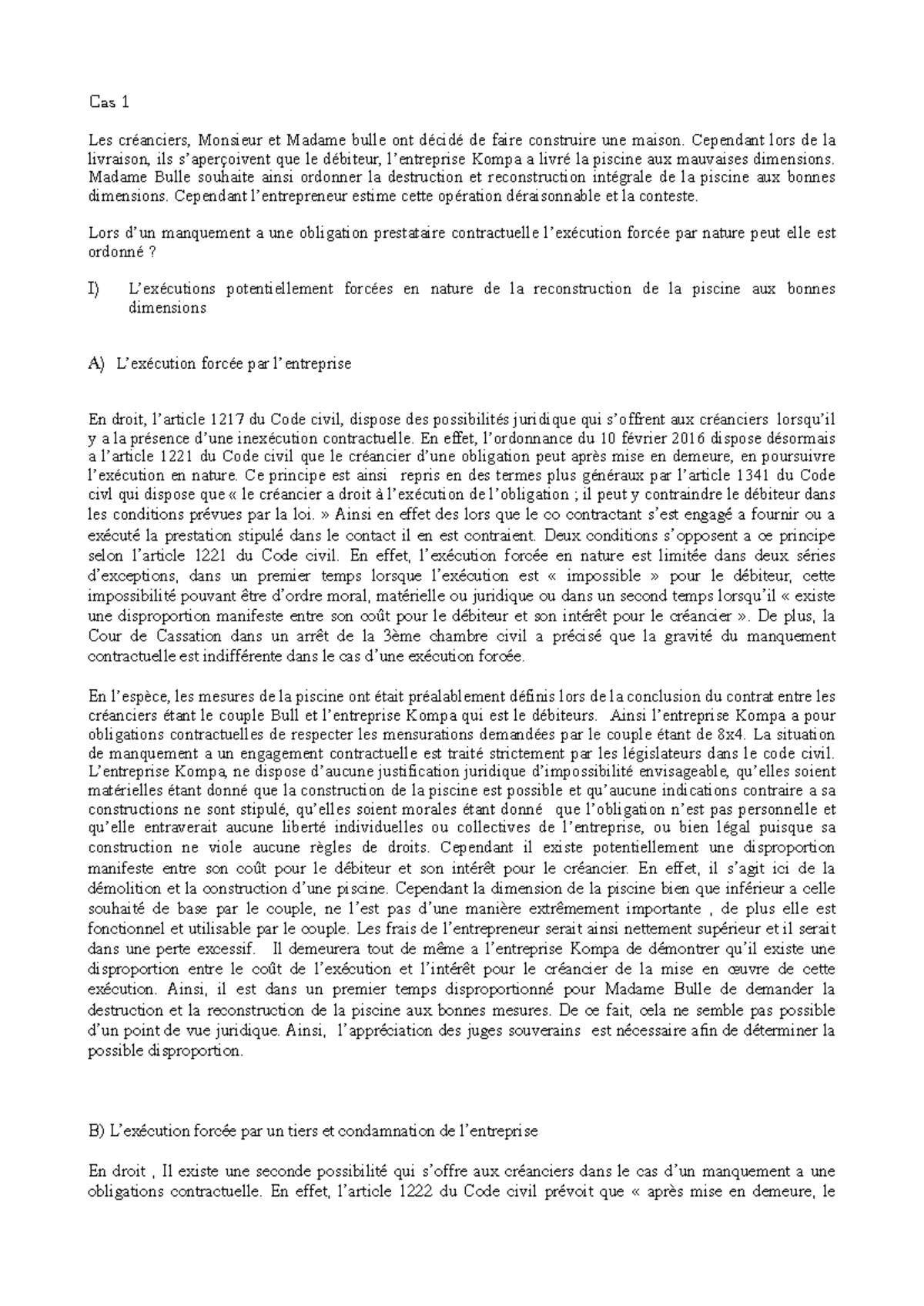 Cas 1

Les créanciers, Monsieur et Madame bulle ont décidé de faire construire une maison. Cependant lors de la livraison, ils s'aperçoivent que le débiteur, l'entreprise Kompa a livré la piscine aux mauvaises dimensions. Madame Bulle souhaite ainsi ordonner la destruction et reconstruction intégrale de la piscine aux bonnes dimensions. Cependant l'entrepreneur estime cette opération déraisonnable et la conteste.

Lors d'un manquement a une obligation prestataire contractuelle l'exécution forcée par nature peut elle est ordonné ?

I) L'exécutions potentiellement forcées en nature de la reconstruction de la piscine aux bonnes dimensions

A) L'exécution forcée par l'entreprise

En droit, l'article 1217 du Code civil, dispose des possibilités juridique qui s'offrent aux créanciers lorsqu'il y a la présence d'une inexécution contractuelle. En effet, l'ordonnance du 10 février 2016 dispose désormais a l'article 1221 du Code civil que le créancier d'une obligation peut après mise en demeure, en poursuivre l'exécution en nature. Ce principe est ainsi repris en des termes plus généraux par l'article 1341 du Code civl qui dispose que « le créancier a droit à l'exécution de l'obligation ; il peut y contraindre le débiteur dans les conditions prévues par la loi. » Ainsi en effet des lors que le co contractant s'est engagé a fournir ou a exécuté la prestation stipulé dans le contact il en est contraient. Deux conditions s'opposent a ce principe selon l'article 1221 du Code civil. En effet, l'exécution forcée en nature est limitée dans deux séries d'exceptions, dans un premier temps lorsque l'exécution est « impossible » pour le débiteur, cette impossibilité pouvant être d'ordre moral, matérielle ou juridique ou dans un second temps lorsqu'il « existe une disproportion manifeste entre son coût pour le débiteur et son intérêt pour le créancier ». De plus, la Cour de Cassation dans un arrêt de la 3ème chambre civil a précisé que la gravité du manquement contractuelle est indifférente dans le cas d'une exécution forcée.

En l'espèce, les mesures de la piscine ont était préalablement définis lors de la conclusion du contrat entre les créanciers étant le couple Bull et l'entreprise Kompa qui est le débiteurs. Ainsi l'entreprise Kompa a pour obligations contractuelles de respecter les mensurations demandées par le couple étant de 8x4. La situation de manquement a un engagement contractuelle est traité strictement par les législateurs dans le code civil. L'entreprise Kompa, ne dispose d'aucune justification juridique d'impossibilité envisageable, qu'elles soient matérielles étant donné que la construction de la piscine est possible et qu'aucune indications contraire a sa constructions ne sont stipulé, qu'elles soient morales étant donné que l'obligation n'est pas personnelle et qu'elle entraverait aucune liberté individuelles ou collectives de l'entreprise, ou bien légal puisque sa construction ne viole aucune règles de droits. Cependant il existe potentiellement une disproportion manifeste entre son coût pour le débiteur et son intérêt pour le créancier. En effet, il s'agit ici de la démolition et la construction d'une piscine. Cependant la dimension de la piscine bien que inférieur a celle souhaité de base par le couple, ne l'est pas d'une manière extrêmement importante , de plus elle est fonctionnel et utilisable par le couple. Les frais de l'entrepreneur serait ainsi nettement supérieur et il serait dans une perte excessif. Il demeurera tout de même a l'entreprise Kompa de démontrer qu'il existe une disproportion entre le coût de l'exécution et l'intérêt pour le créancier de la mise en œuvre de cette exécution. Ainsi, il est dans un premier temps disproportionné pour Madame Bulle de demander la destruction et la reconstruction de la piscine aux bonnes mesures. De ce fait, cela ne semble pas possible d'un point de vue juridique. Ainsi, l'appréciation des juges souverains est nécessaire afin de déterminer la possible disproportion.

B) L'exécution forcée par un tiers et condamnation de l'entreprise

En droit , Il existe une seconde possibilité qui s'offre aux créanciers dans le cas d'un manquement a une obligations contractuelle. En effet, l'article 1222 du Code civil prévoit que « après mise en demeure, le